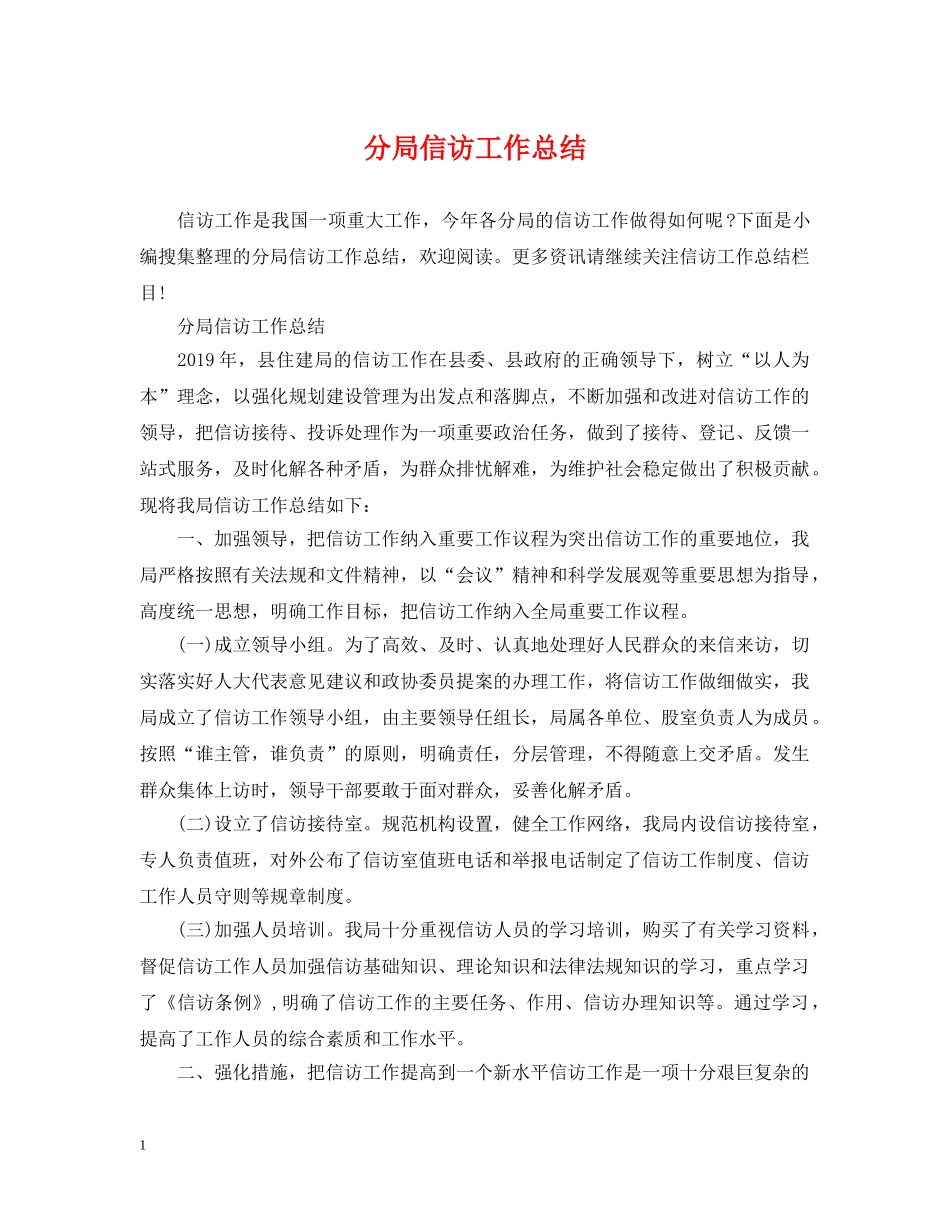 分局信访工作总结

信访工作是我国一项重大工作，今年各分局的信访工作做得如何呢？下面是小编搜集整理的分局信访工作总结，欢迎阅读。更多资讯请继续关注信访工作总结栏目！

分局信访工作总结

2019年，县住建局的信访工作在县委、县政府的正确领导下，树立“以人为本”理念，以强化规划建设管理为出发点和落脚点，不断加强和改进对信访工作的领导，把信访接待、投诉处理作为一项重要政治任务，做到了接待、登记、反馈一站式服务，及时化解各种矛盾，为群众排忧解难，为维护社会稳定做出了积极贡献。现将我局信访工作总结如下：

一、加强领导，把信访工作纳入重要工作议程为突出信访工作的重要地位，我局严格按照有关法规和文件精神，以“会议”精神和科学发展观等重要思想为指导，高度统一思想，明确工作目标，把信访工作纳入全局重要工作议程。

(一)成立领导小组。为了高效、及时、认真地处理好人民群众的来信来访，切实落实好人大代表意见建议和政协委员提案的办理工作，将信访工作做细做实，我局成立了信访工作领导小组，由主要领导任组长，局属各单位、股室负责人为成员。按照“谁主管，谁负责”的原则，明确责任，分层管理，不得随意上交矛盾。发生群众集体上访时，领导干部要敢于面对群众，妥善化解矛盾。

(二)设立了信访接待室。规范机构设置，健全工作网络，我局内设信访接待室，专人负责值班，对外公布了信访室值班电话和举报电话制定了信访工作制度、信访工作人员守则等规章制度。

(三)加强人员培训。我局十分重视信访人员的学习培训，购买了有关学习资料，督促信访工作人员加强信访基础知识、理论知识和法律法规知识的学习，重点学习了《信访条例》，明确了信访工作的主要任务、作用、信访办理知识等。通过学习，提高了工作人员的综合素质和工作水平。

二、强化措施，把信访工作提高到一个新水平信访工作是一项十分艰巨复杂的

1